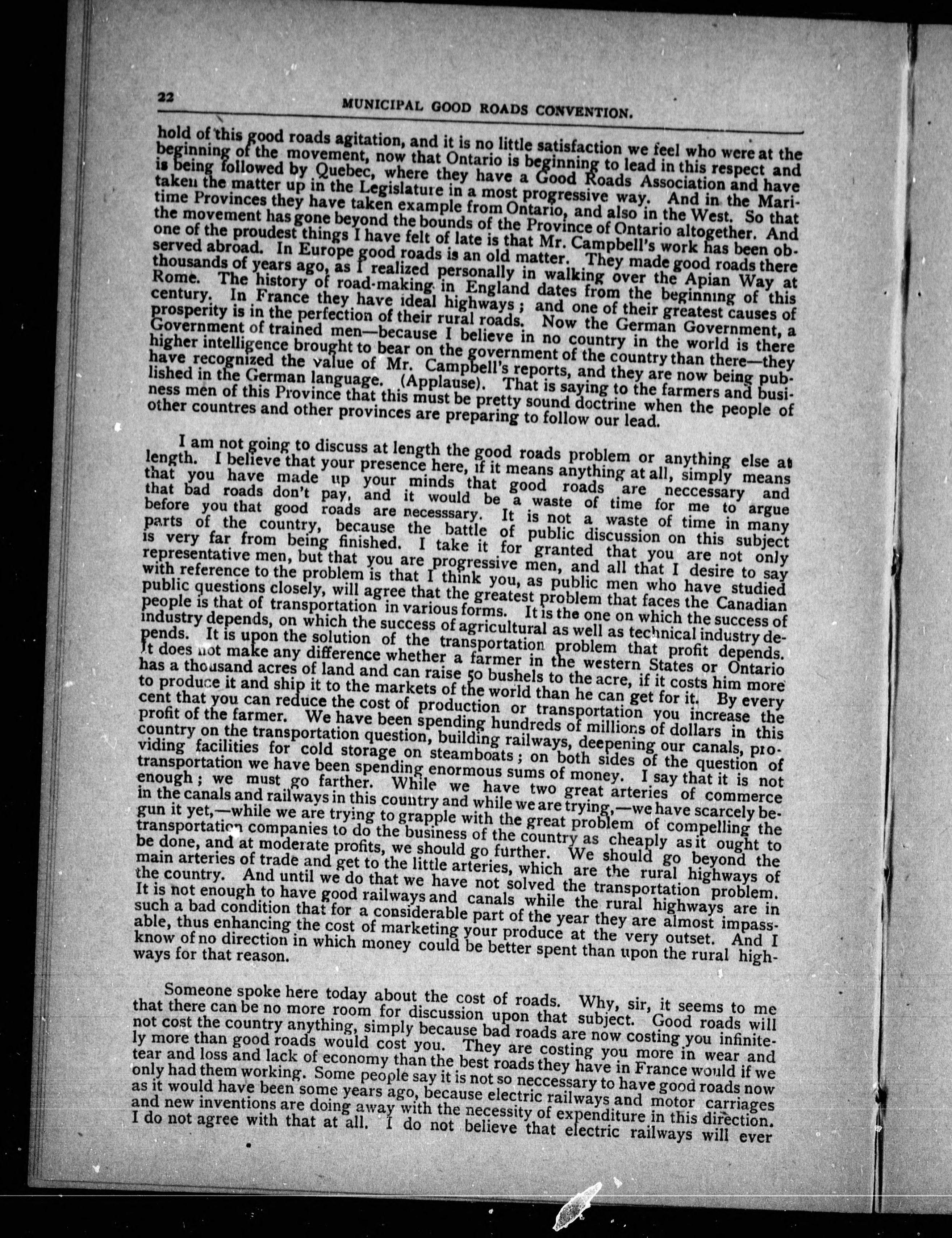 22 MUNICIPAL GOOD ROADS CONVENTION.

hold of this good roads agitation, and it is no little satisfaction we feel who were at the beginning of the movement, now that Ontario is beginning to lead in this respect and is being followed by Quebec, where they have a Good Roads Association and have taken the matter up in the Legislature in a most progressive way. And in the Maritime Provinces they have taken example from Ontario, and also in the West. So that the movement has gone beyond the bounds of the Province of Ontario altogether. And one of the proudest things I have felt of late is that Mr. Campbell's work has been observed abroad. In Europe good roads is an old matter. They made good roads there thousands of years ago, as I realized personally in walking over the Apian Way at Rome. The history of road-making in England dates from the beginning of this century. In France they have ideal highways; and one of their greatest causes of prosperity is in the perfection of their rural roads. Now the German Government, a Government of trained men—because I believe in no country in the world is there higher intelligence brought to bear on the government of the country than there—they have recognized the value of Mr. Campbell's reports, and they are now being published in the German language. (Applause). That is saying to the farmers and business men of this Province that this must be pretty sound doctrine when the people of other countres and other provinces are preparing to follow our lead.

I am not going to discuss at length the good roads problem or anything else at length. I believe that your presence here, if it means anything at all, simply means that you have made up your minds that good roads are neccessary and that bad roads don't pay, and it would be a waste of time for me to argue before you that good roads are necesssary. It is not a waste of time in many parts of the country, because the battle of public discussion on this subject is very far from being finished. I take it for granted that you are not only representative men, but that you are progressive men, and all that I desire to say with reference to the problem is that I think you, as public men who have studied public questions closely, will agree that the greatest problem that faces the Canadian people is that of transportation in various forms. It is the one on which the success of industry depends, on which the success of agricultural as well as technical industry depends. It is upon the solution of the transportation problem that profit depends. It does not make any difference whether a farmer in the western States or Ontario has a thousand acres of land and can raise 50 bushels to the acre, if it costs him more to produce it and ship it to the markets of the world than he can get for it. By every cent that you can reduce the cost of production or transportation you increase the profit of the farmer. We have been spending hundreds of millions of dollars in this country on the transportation question, building railways, deepening our canals, providing facilities for cold storage on steamboats; on both sides of the question of transportation we have been spending enormous sums of money. I say that it is not enough; we must go farther. While we have two great arteries of commerce in the canals and railways in this country and while we are trying,—we have scarcely begun it yet,—while we are trying to grapple with the great problem of compelling the transportation companies to do the business of the country as cheaply as it ought to be done, and at moderate profits, we should go further. We should go beyond the main arteries of trade and get to the little arteries, which are the rural highways of the country. And until we do that we have not solved the transportation problem. It is not enough to have good railways and canals while the rural highways are in such a bad condition that for a considerable part of the year they are almost impassable, thus enhancing the cost of marketing your produce at the very outset. And I know of no direction in which money could be better spent than upon the rural highways for that reason.

Someone spoke here today about the cost of roads. Why, sir, it seems to me that there can be no more room for discussion upon that subject. Good roads will not cost the country anything, simply because bad roads are now costing you infinitely more than good roads would cost you. They are costing you more in wear and tear and loss and lack of economy than the best roads they have in France would if we only had them working. Some people say it is not so neccessary to have good roads now as it would have been some years ago, because electric railways and motor carriages and new inventions are doing away with the necessity of expenditure in this direction. I do not agree with that at all. I do not believe that electric railways will ever